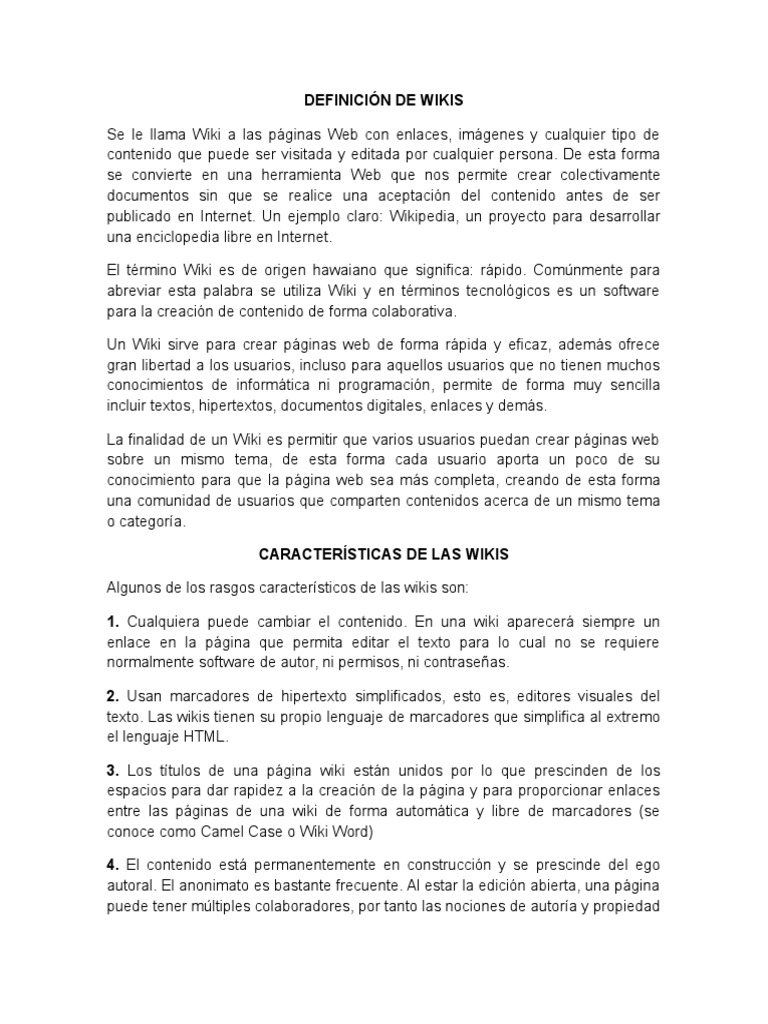 DEFINICIÓN DE WIKIS

Se le llama Wiki a las páginas Web con enlaces, imágenes y cualquier tipo de contenido que puede ser visitada y editada por cualquier persona. De esta forma se convierte en una herramienta Web que nos permite crear colectivamente documentos sin que se realice una aceptación del contenido antes de ser publicado en Internet. Un ejemplo claro: Wikipedia, un proyecto para desarrollar una enciclopedia libre en Internet.

El término Wiki es de origen hawaiano que significa: rápido. Comúnmente para abreviar esta palabra se utiliza Wiki y en términos tecnológicos es un software para la creación de contenido de forma colaborativa.

Un Wiki sirve para crear páginas web de forma rápida y eficaz, además ofrece gran libertad a los usuarios, incluso para aquellos usuarios que no tienen muchos conocimientos de informática ni programación, permite de forma muy sencilla incluir textos, hipertextos, documentos digitales, enlaces y demás.

La finalidad de un Wiki es permitir que varios usuarios puedan crear páginas web sobre un mismo tema, de esta forma cada usuario aporta un poco de su conocimiento para que la página web sea más completa, creando de esta forma una comunidad de usuarios que comparten contenidos acerca de un mismo tema o categoría.

CARACTERÍSTICAS DE LAS WIKIS

Algunos de los rasgos característicos de las wikis son:

1. Cualquiera puede cambiar el contenido. En una wiki aparecerá siempre un enlace en la página que permita editar el texto para lo cual no se requiere normalmente software de autor, ni permisos, ni contraseñas.

2. Usan marcadores de hipertexto simplificados, esto es, editores visuales del texto. Las wikis tienen su propio lenguaje de marcadores que simplifica al extremo el lenguaje HTML.

3. Los títulos de una página wiki están unidos por lo que prescinden de los espacios para dar rapidez a la creación de la página y para proporcionar enlaces entre las páginas de una wiki de forma automática y libre de marcadores (se conoce como Camel Case o Wiki Word)

4. El contenido está permanentemente en construcción y se prescinde del ego autoral. El anonimato es bastante frecuente. Al estar la edición abierta, una página puede tener múltiples colaboradores, por tanto las nociones de autoría y propiedad